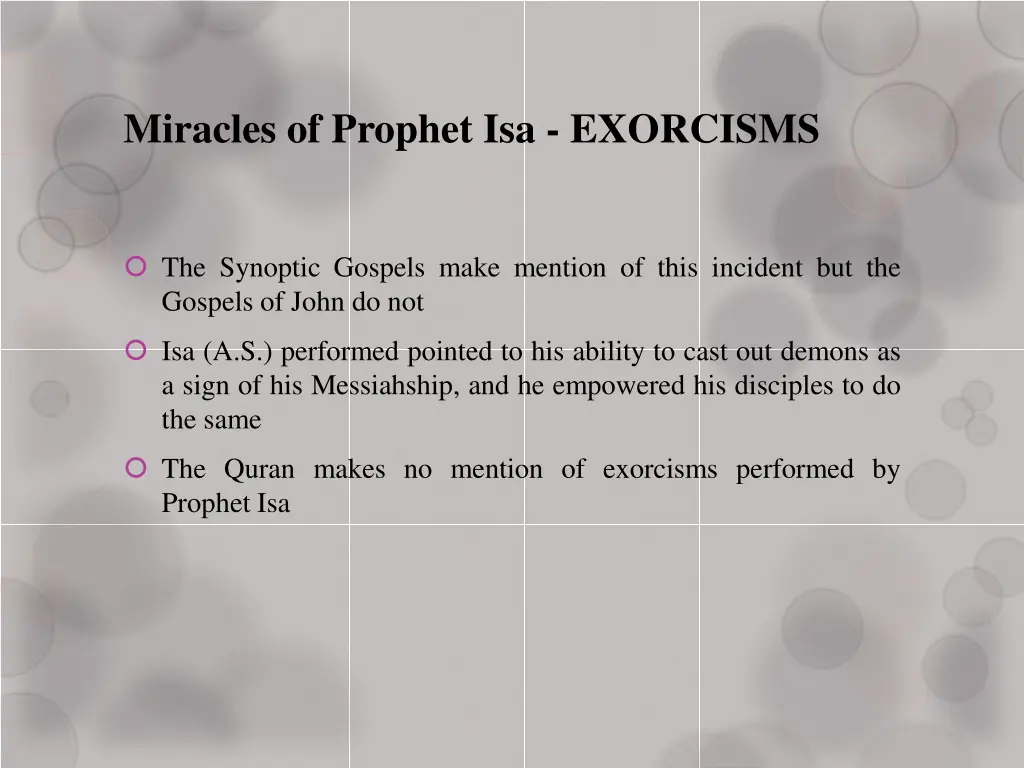 Miracles of Prophet Isa - EXORCISMS

The Synoptic Gospels make mention of this incident but the Gospels of John do not

Isa (A.S.) performed pointed to his ability to cast out demons as a sign of his Messiahship, and he empowered his disciples to do the same

The Quran makes no mention of exorcisms performed by Prophet Isa